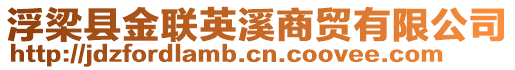 浮梁县金联英溪商贸有限公司
http://jdzfordlamb.cn.coovee.com